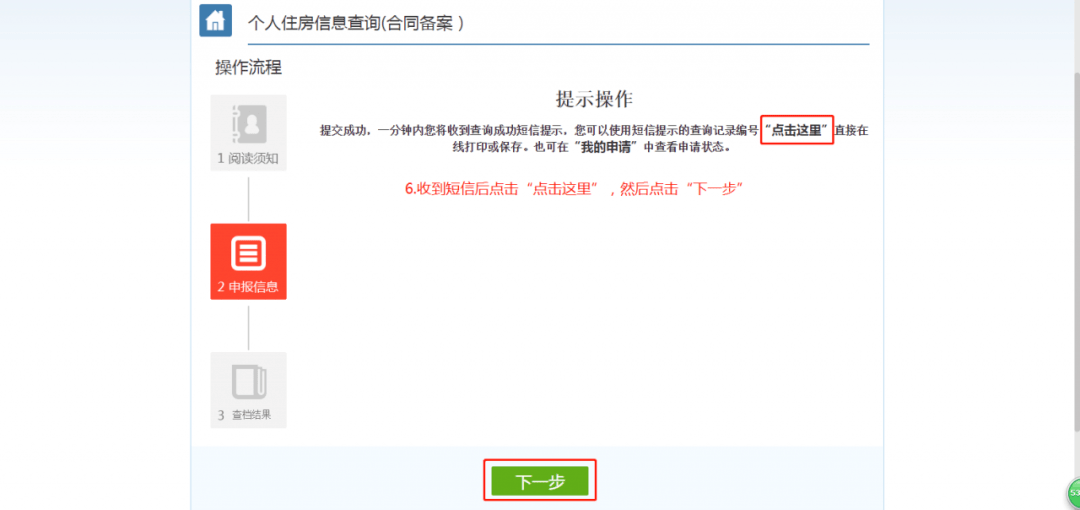 个人住房信息查询(合同备案 )

操作流程

1 阅读须知

2 申报信息

3 查档结果

提示操作

提交成功，一分钟内您将收到查询成功短信提示，您可以使用短信提示的查询记录编号“点击这里”直接在线打印或保存。也可在“我的申请”中查看申请状态。

6.收到短信后点击“点击这里”，然后点击“下一步”

下一步